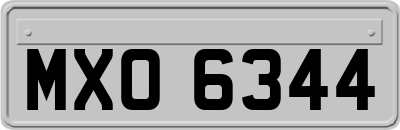 MXO 6344